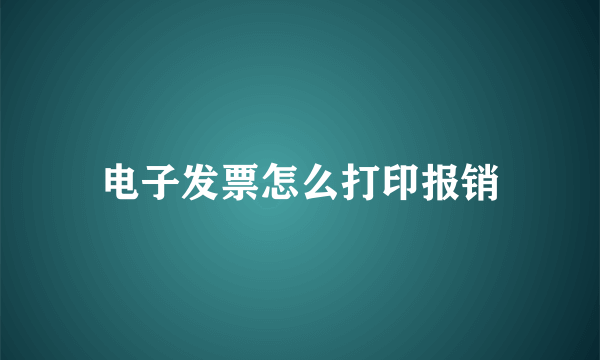 电子发票怎么打印报销